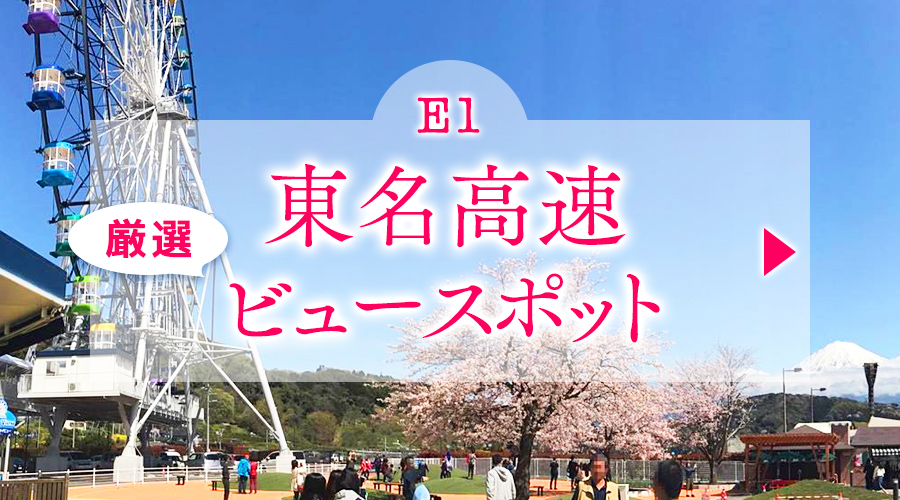 E1
厳選
東名高速
ビュースポット